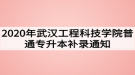 2020年武汉工程科技学院普通专升本补录通知